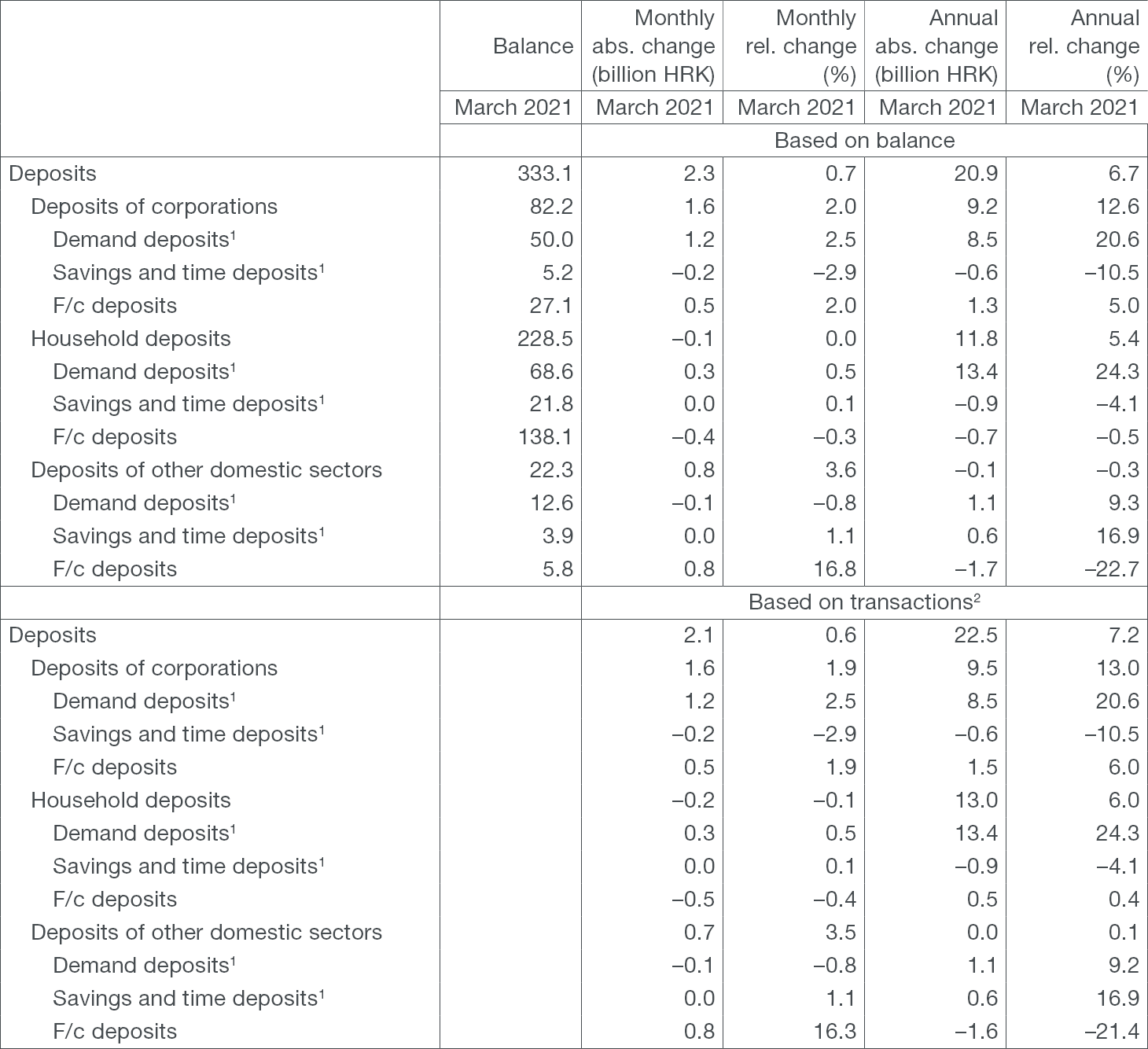 |  | Balance | Monthly abs. change (billion HRK) | Monthly rel. change (%) | Annual abs. change (billion HRK) | Annual rel. change (%) |
|---|---|---|---|---|---|
|  | March 2021 | March 2021 | March 2021 | March 2021 | March 2021 |
|  |  | Based on balance | | | |
| Deposits | 333.1 | 2.3 | 0.7 | 20.9 | 6.7 |
| Deposits of corporations | 82.2 | 1.6 | 2.0 | 9.2 | 12.6 |
| Demand deposits$^1$ | 50.0 | 1.2 | 2.5 | 8.5 | 20.6 |
| Savings and time deposits$^1$ | 5.2 | –0.2 | –2.9 | –0.6 | –10.5 |
| F/c deposits | 27.1 | 0.5 | 2.0 | 1.3 | 5.0 |
| Household deposits | 228.5 | –0.1 | 0.0 | 11.8 | 5.4 |
| Demand deposits$^1$ | 68.6 | 0.3 | 0.5 | 13.4 | 24.3 |
| Savings and time deposits$^1$ | 21.8 | 0.0 | 0.1 | –0.9 | –4.1 |
| F/c deposits | 138.1 | –0.4 | –0.3 | –0.7 | –0.5 |
| Deposits of other domestic sectors | 22.3 | 0.8 | 3.6 | –0.1 | –0.3 |
| Demand deposits$^1$ | 12.6 | –0.1 | –0.8 | 1.1 | 9.3 |
| Savings and time deposits$^1$ | 3.9 | 0.0 | 1.1 | 0.6 | 16.9 |
| F/c deposits | 5.8 | 0.8 | 16.8 | –1.7 | –22.7 |
|  |  | Based on transactions$^2$ | | | |
| Deposits |  | 2.1 | 0.6 | 22.5 | 7.2 |
| Deposits of corporations |  | 1.6 | 1.9 | 9.5 | 13.0 |
| Demand deposits$^1$ |  | 1.2 | 2.5 | 8.5 | 20.6 |
| Savings and time deposits$^1$ |  | –0.2 | –2.9 | –0.6 | –10.5 |
| F/c deposits |  | 0.5 | 1.9 | 1.5 | 6.0 |
| Household deposits |  | –0.2 | –0.1 | 13.0 | 6.0 |
| Demand deposits$^1$ |  | 0.3 | 0.5 | 13.4 | 24.3 |
| Savings and time deposits$^1$ |  | 0.0 | 0.1 | –0.9 | –4.1 |
| F/c deposits |  | –0.5 | –0.4 | 0.5 | 0.4 |
| Deposits of other domestic sectors |  | 0.7 | 3.5 | 0.0 | 0.1 |
| Demand deposits$^1$ |  | –0.1 | –0.8 | 1.1 | 9.2 |
| Savings and time deposits$^1$ |  | 0.0 | 1.1 | 0.6 | 16.9 |
| F/c deposits |  | 0.8 | 16.3 | –1.6 | –21.4 |